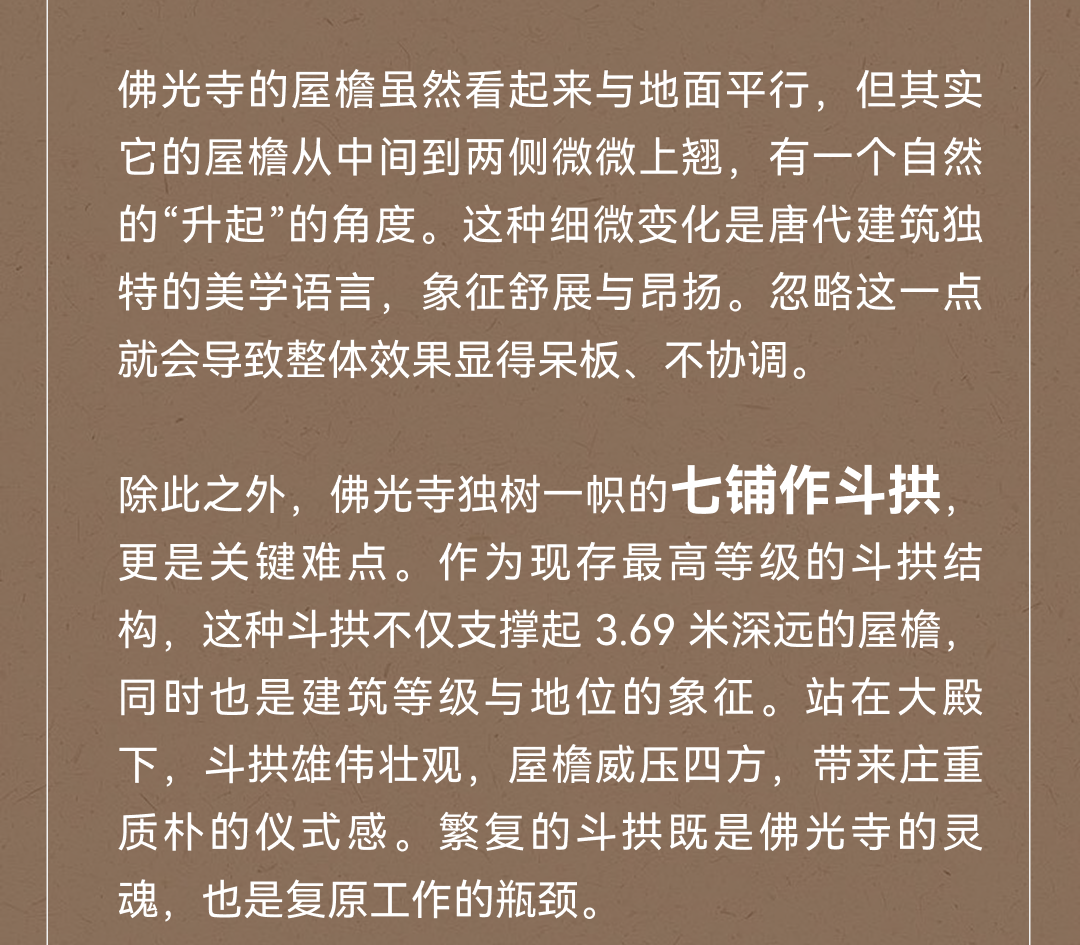 佛光寺的屋檐虽然看起来与地面平行，但其实它的屋檐从中间到两侧微微上翘，有一个自然的“升起”的角度。这种细微变化是唐代建筑独特的美学语言，象征舒展与昂扬。忽略这一点就会导致整体效果显得呆板、不协调。

除此之外，佛光寺独树一帜的七铺作斗拱，更是关键难点。作为现存最高等级的斗拱结构，这种斗拱不仅支撑起3.69米深远的屋檐，同时也是建筑等级与地位的象征。站在大殿下，斗拱雄伟壮观，屋檐威压四方，带来庄重质朴的仪式感。繁复的斗拱既是佛光寺的灵魂，也是复原工作的瓶颈。